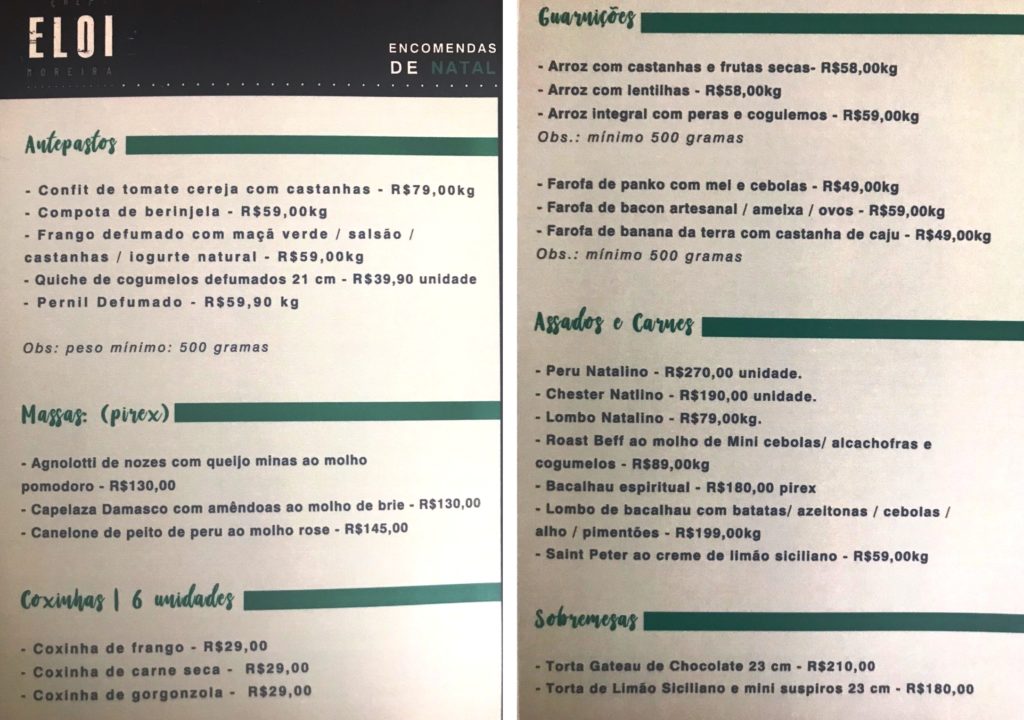 CHEF
ELOI
MOREIRA

ENCOMENDAS
DE NATAL

Antepastos

- Confit de tomate cereja com castanhas - R$79,00kg
- Compota de berinjela - R$59,00kg
- Frango defumado com maçã verde / salsão / castanhas / iogurte natural - R$59,00kg
- Quiche de cogumelos defumados 21 cm - R$39,90 unidade
- Pernil Defumado - R$59,90 kg

Obs: peso mínimo: 500 gramas

Massas: (pirex)

- Agnolotti de nozes com queijo minas ao molho pomodoro - R$130,00
- Capelaza Damasco com amêndoas ao molho de brie - R$130,00
- Canelone de peito de peru ao molho rose - R$145,00

Coxinhas | 6 unidades

- Coxinha de frango - R$29,00
- Coxinha de carne seca - R$29,00
- Coxinha de gorgonzola - R$29,00

Guarnições

- Arroz com castanhas e frutas secas- R$58,00kg
- Arroz com lentilhas - R$58,00kg
- Arroz integral com peras e cogulemos - R$59,00kg
Obs.: mínimo 500 gramas

- Farofa de panko com mel e cebolas - R$49,00kg
- Farofa de bacon artesanal / ameixa / ovos - R$59,00kg
- Farofa de banana da terra com castanha de caju - R$49,00kg
Obs.: mínimo 500 gramas

Assados e Carnes

- Peru Natalino - R$270,00 unidade.
- Chester Natlino - R$190,00 unidade.
- Lombo Natalino - R$79,00kg.
- Roast Beff ao molho de Mini cebolas/ alcachofras e cogumelos - R$89,00kg
- Bacalhau espiritual - R$180,00 pirex
- Lombo de bacalhau com batatas/ azeitonas / cebolas / alho / pimentões - R$199,00kg
- Saint Peter ao creme de limão siciliano - R$59,00kg

Sobremesas

- Torta Gateau de Chocolate 23 cm - R$210,00
- Torta de Limão Siciliano e mini suspiros 23 cm - R$180,00